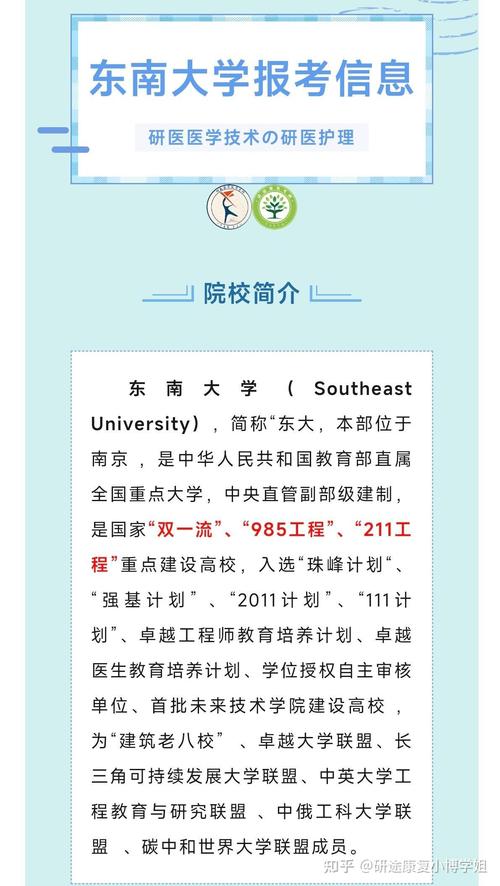 东南大学报考信息

研医医学技术の研医护理

院校简介

东南大学（Southeast University），简称“东大，本部位于南京，是中华人民共和国教育部直属全国重点大学，中央直管副部级建制，是国家“双一流”、“985工程”、“211工程”重点建设高校，入选“珠峰计划“、“强基计划”、“2011计划”、“111计划”、卓越工程师教育培养计划、卓越医生教育培养计划、学位授权自主审核单位、首批未来技术学院建设高校，为“建筑老八校”、卓越大学联盟、长三角可持续发展大学联盟、中英大学工程教育与研究联盟、中俄工科大学联盟、碳中和世界大学联盟成员。

知乎 @研途康复小博学姐